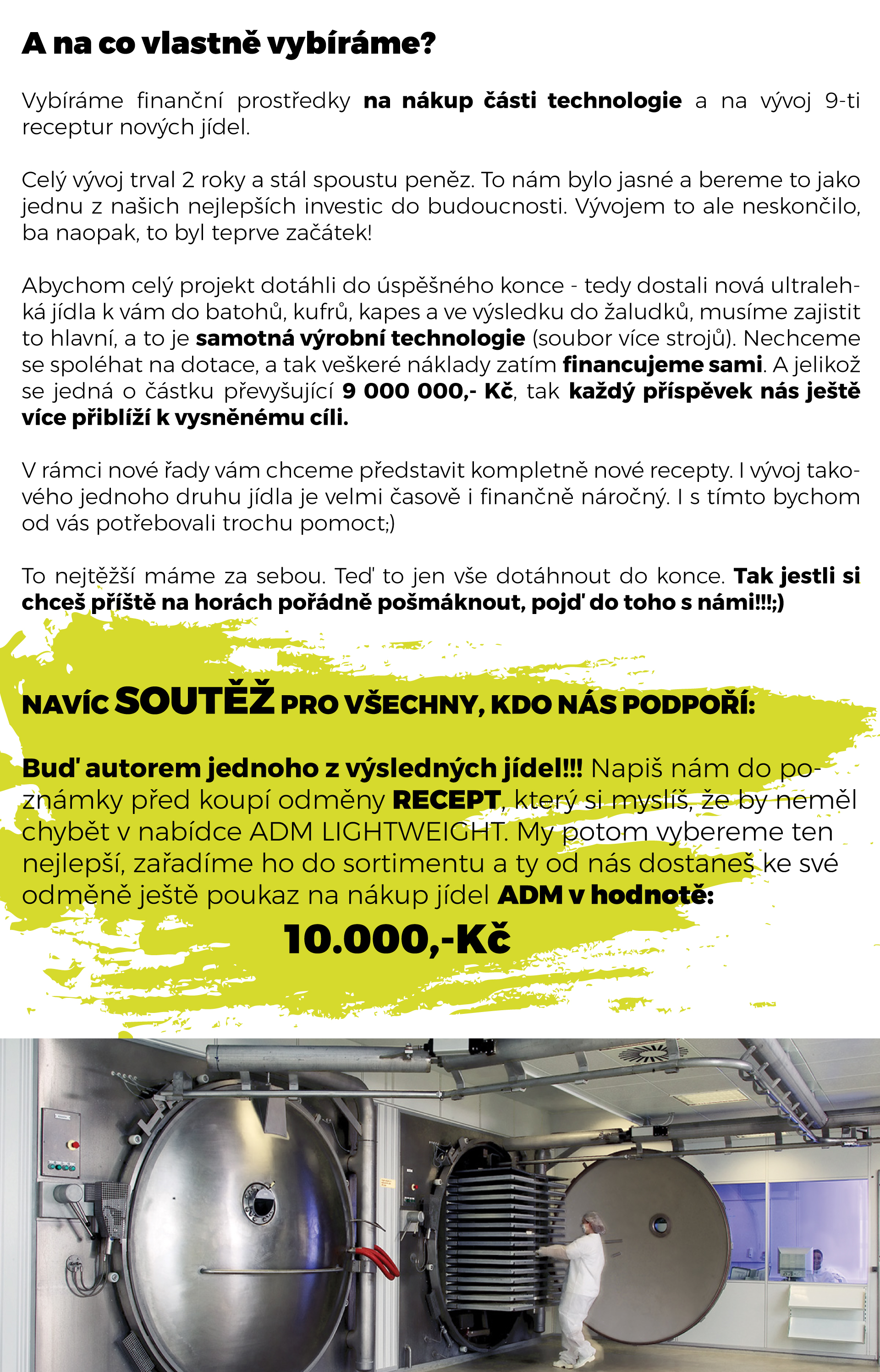 A na co vlastně vybíráme?

Vybíráme finanční prostředky na nákup části technologie a na vývoj 9-ti receptur nových jídel.

Celý vývoj trval 2 roky a stál spoustu peněz. To nám bylo jasné a bereme to jako jednu z našich nejlepších investic do budoucnosti. Vývojem to ale neskončilo, ba naopak, to byl teprve začátek!

Abychom celý projekt dotáhli do úspěšného konce - tedy dostali nová ultralehká jídla k vám do batohů, kufrů, kapes a ve výsledku do žaludků, musíme zajistit to hlavní, a to je samotná výrobní technologie (soubor více strojů). Nechceme se spoléhat na dotace, a tak veškeré náklady zatím financujeme sami. A jelikož se jedná o částku převyšující 9 000 000,- Kč, tak každý příspěvek nás ještě více přiblíží k vysněnému cíli.

V rámci nové řady vám chceme představit kompletně nové recepty. I vývoj takového jednoho druhu jídla je velmi časově i finančně náročný. I s tímto bychom od vás potřebovali trochu pomoct;)

To nejtěžší máme za sebou. Teď to jen vše dotáhnout do konce. Tak jestli si chceš příště na horách pořádně pošmáknout, pojď do toho s námi!!!;)

NAVÍC SOUTĚŽ PRO VŠECHNY, KDO NÁS PODPOŘÍ:

Buď autorem jednoho z výsledných jídel!!! Napiš nám do poznámky před koupí odměny RECEPT, který si myslíš, že by neměl chybět v nabídce ADM LIGHTWEIGHT. My potom vybereme ten nejlepší, zařadíme ho do sortimentu a ty od nás dostaneš ke své odměně ještě poukaz na nákup jídel ADM v hodnotě:

10.000,-Kč